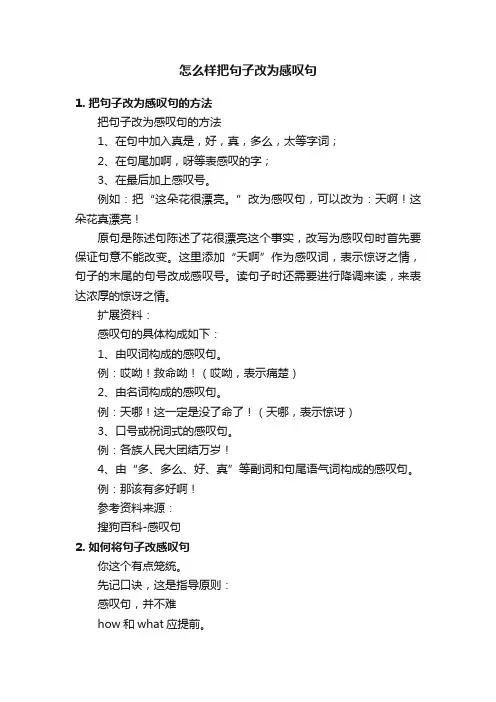 怎么样把句子改为感叹句

1. 把句子改为感叹句的方法

把句子改为感叹句的方法

1、在句中加入真是，好，真，多么，太等字词；

2、在句尾加啊，呀等表感叹的字；

3、在最后加上感叹号。

例如：把“这朵花很漂亮。”改为感叹句，可以改为：天啊！这朵花真漂亮！

原句是陈述句陈述了花很漂亮这个事实，改写为感叹句时首先要保证句意不能改变。这里添加“天啊”作为感叹词，表示惊讶之情，句子的末尾的句号改成感叹号。读句子时还需要进行降调来读，来表达浓厚的惊讶之情。

扩展资料：

感叹句的具体构成如下：

1、由叹词构成的感叹句。

例：哎呦！救命呦！（哎呦，表示痛楚）

2、由名词构成的感叹句。

例：天哪！这一定是没了命了！（天哪，表示惊讶）

3、口号或祝词式的感叹句。

例：各族人民大团结万岁！

4、由“多、多么、好、真”等副词和句尾语气词构成的感叹句。

例：那该有多好啊！

参考资料来源：

搜狗百科-感叹句

2. 如何将句子改感叹句

你这个有点笼统。

先记口诀，这是指导原则：

感叹句，并不难

how 和 what 应提前。